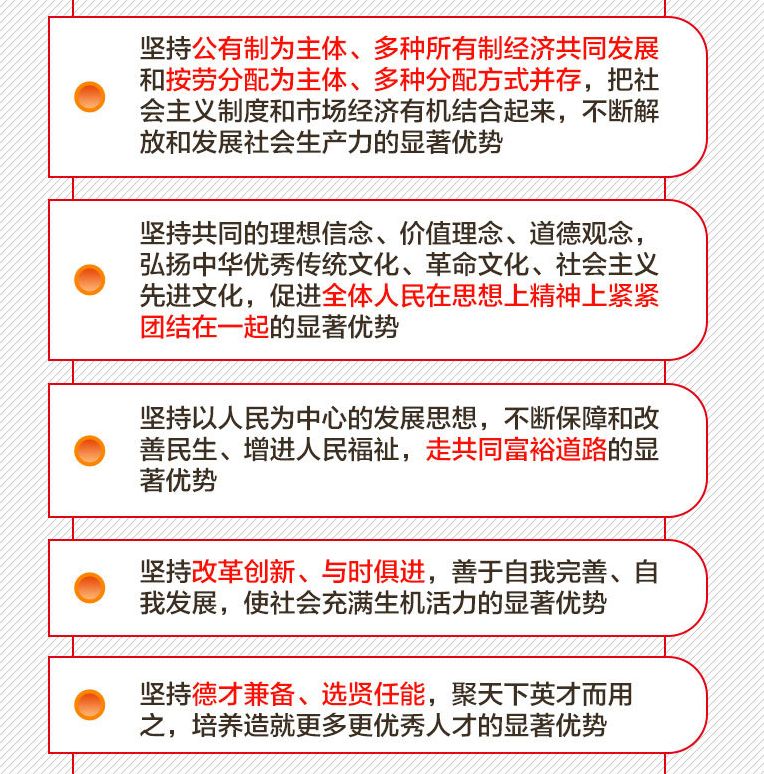 坚持公有制为主体、多种所有制经济共同发展和按劳分配为主体、多种分配方式并存，把社会主义制度和市场经济有机结合起来，不断解放和发展社会生产力的显著优势

坚持共同的理想信念、价值理念、道德观念，弘扬中华优秀传统文化、革命文化、社会主义先进文化，促进全体人民在思想上精神上紧紧团结在一起的显著优势

坚持以人民为中心的发展思想，不断保障和改善民生、增进人民福祉，走共同富裕道路的显著优势

坚持改革创新、与时俱进，善于自我完善、自我发展，使社会充满生机活力的显著优势

坚持德才兼备、选贤任能，聚天下英才而用之，培养造就更多更优秀人才的显著优势